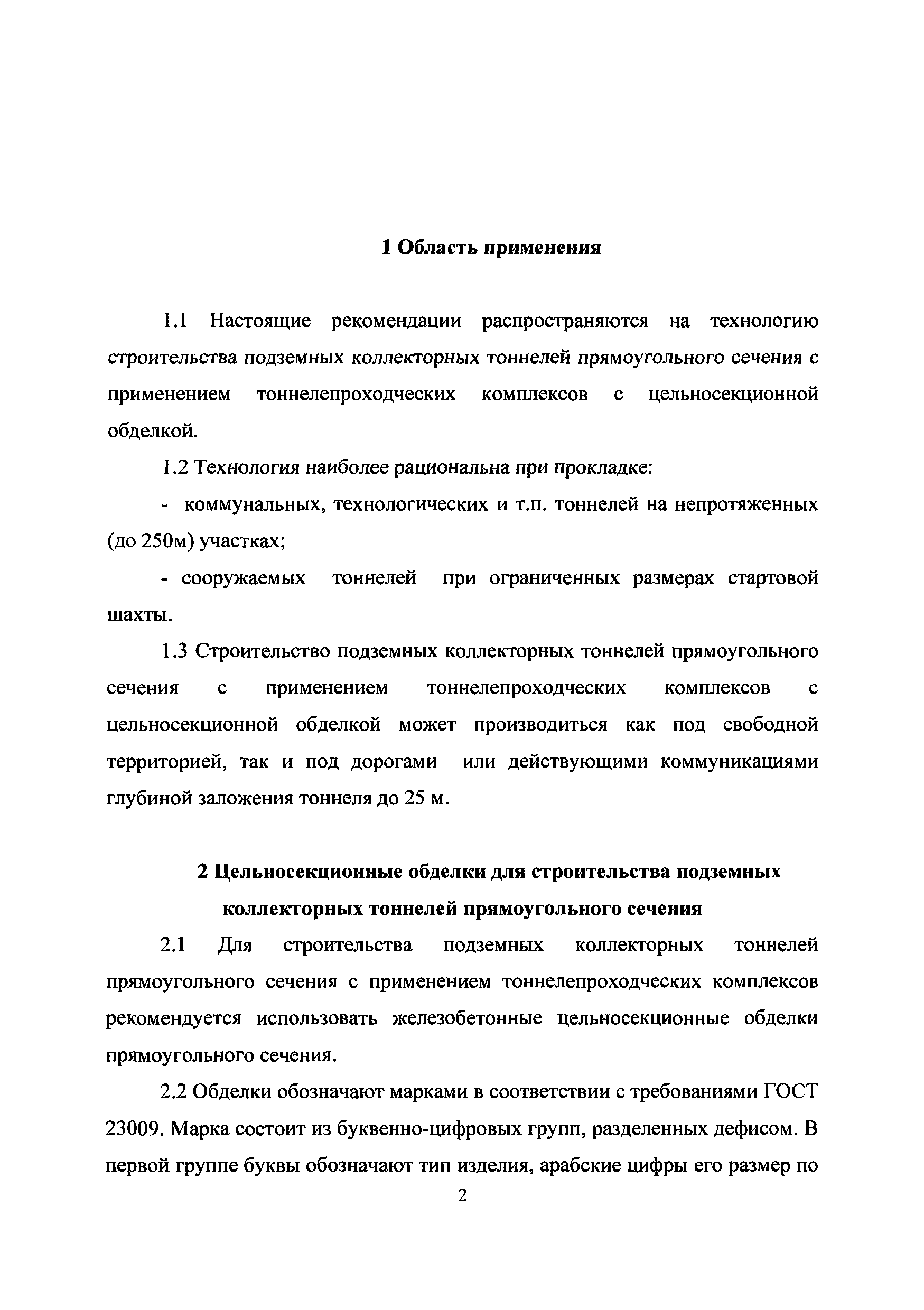 1 Область применения

1.1 Настоящие рекомендации распространяются на технологию строительства подземных коллекторных тоннелей прямоугольного сечения с применением тоннелепроходческих комплексов с цельносекционной обделкой.

1.2 Технология наиболее рациональна при прокладке:

- коммунальных, технологических и т.п. тоннелей на непротяженных (до 250м) участках;

- сооружаемых тоннелей при ограниченных размерах стартовой шахты.

1.3 Строительство подземных коллекторных тоннелей прямоугольного сечения с применением тоннелепроходческих комплексов с цельносекционной обделкой может производиться как под свободной территорией, так и под дорогами или действующими коммуникациями глубиной заложения тоннеля до 25 м.

2 Цельносекционные обделки для строительства подземных коллекторных тоннелей прямоугольного сечения

2.1 Для строительства подземных коллекторных тоннелей прямоугольного сечения с применением тоннелепроходческих комплексов рекомендуется использовать железобетонные цельносекционные обделки прямоугольного сечения.

2.2 Обделки обозначают марками в соответствии с требованиями ГОСТ 23009. Марка состоит из буквенно-цифровых групп, разделенных дефисом. В первой группе буквы обозначают тип изделия, арабские цифры его размер по

2